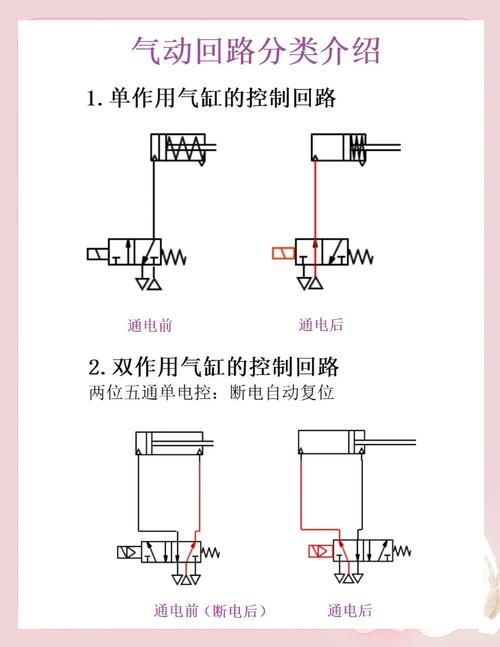 气动回路分类介绍

1. 单作用气缸的控制回路

通电前

通电后

2. 双作用气缸的控制回路

两位五通单电控：断电自动复位

通电前（断电后）

通电后